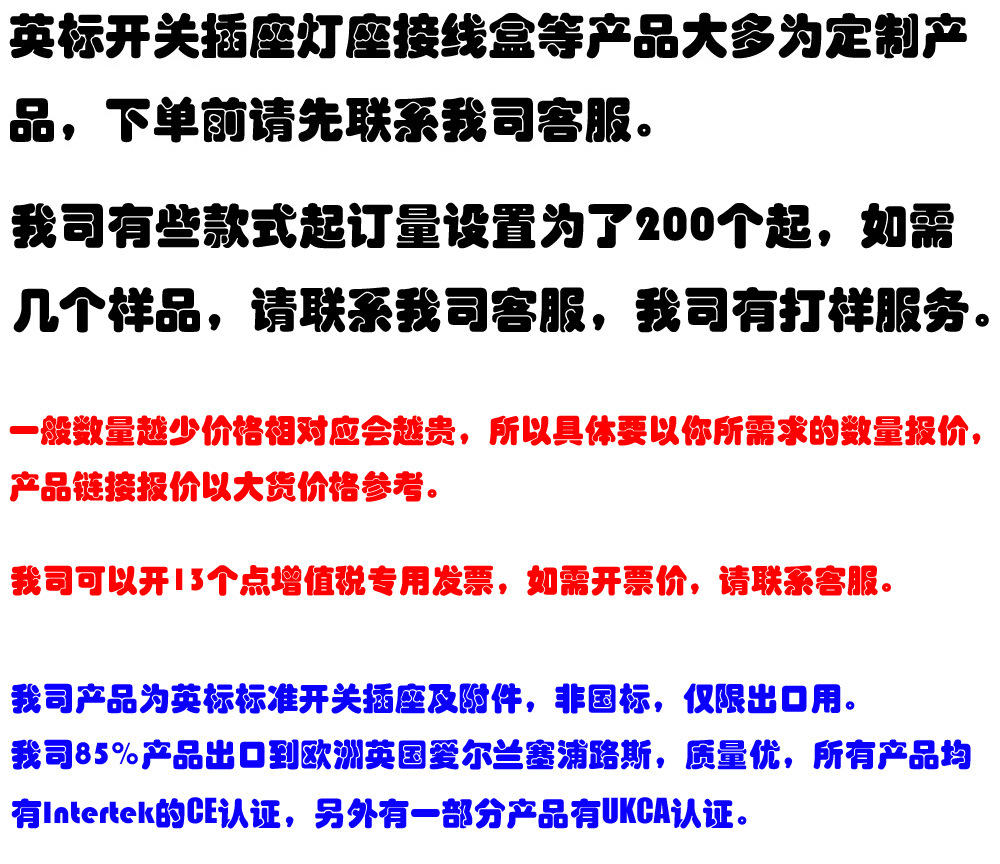 英标开关插座灯座接线盒等产品大多为定制产品，下单前请先联系我司客服。

我司有些款式起订量设置为了200个起，如需几个样品，请联系我司客服，我司有打样服务。

一般数量越少价格相对应会越贵，所以具体要以你所需求的数量报价，产品链接报价以大货价格参考。

我司可以开13个点增值税专用发票，如需开票价，请联系客服。

我司产品为英标标准开关插座及附件，非国标，仅限出口用。
我司85%产品出口到欧洲英国爱尔兰塞浦路斯，质量优，所有产品均有Intertek的CE认证，另外有一部分产品有UKCA认证。